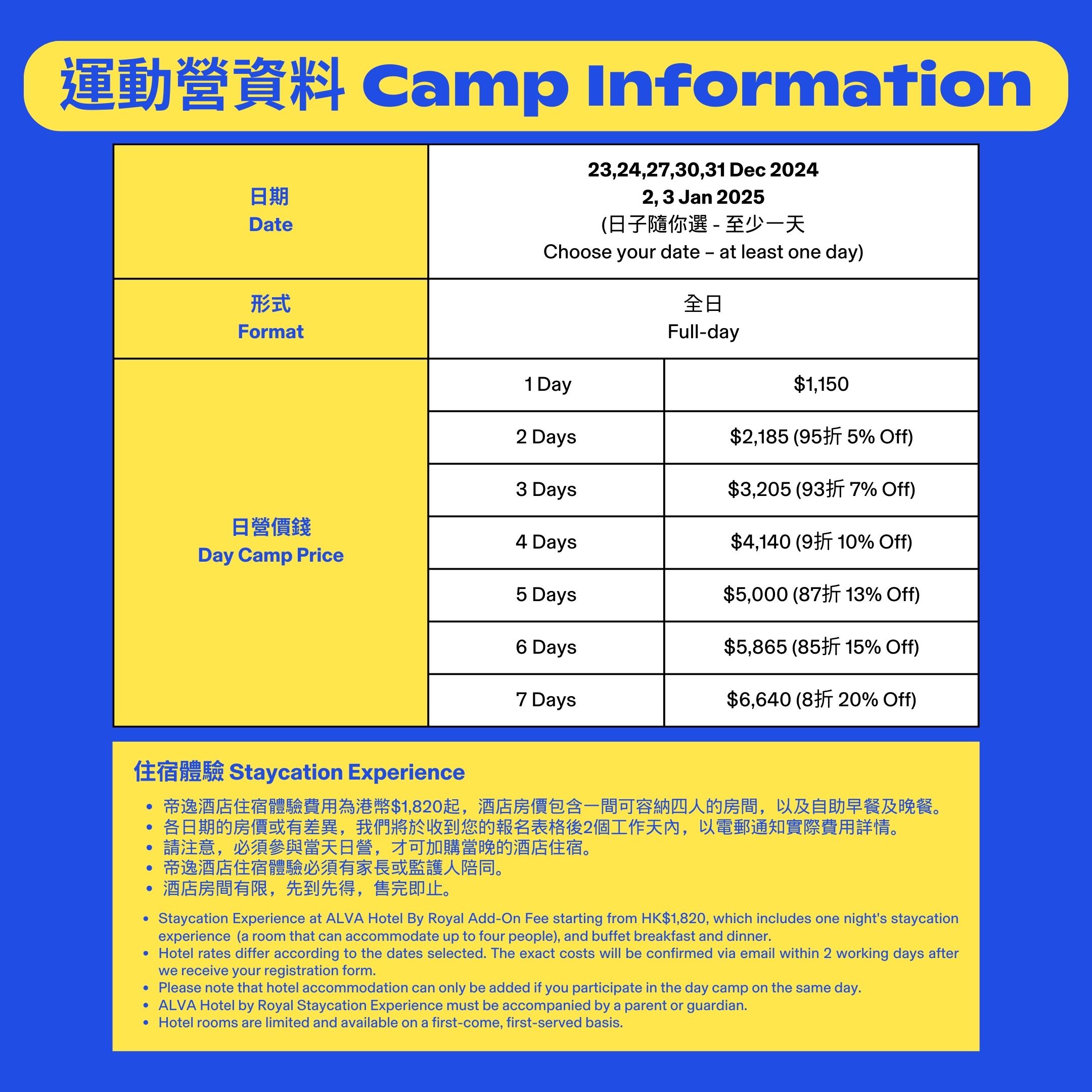 運動營資料 Camp Information

| 日期 Date | 23,24,27,30,31 Dec 2024 2, 3 Jan 2025 (日子隨你選 - 至少一天 Choose your date – at least one day) | |
|---|---|---|
| 形式 Format | 全日 Full-day | |
| 日營價錢 Day Camp Price | 1 Day | $1,150 |
| | 2 Days | $2,185 (95折 5% Off) |
| | 3 Days | $3,205 (93折 7% Off) |
| | 4 Days | $4,140 (9折 10% Off) |
| | 5 Days | $5,000 (87折 13% Off) |
| | 6 Days | $5,865 (85折 15% Off) |
| | 7 Days | $6,640 (8折 20% Off) |

住宿體驗 Staycation Experience

• 帝逸酒店住宿體驗費用為港幣$1,820起，酒店房價包含一間可容納四人的房間，以及自助早餐及晚餐。
• 各日期的房價或有差異，我們將於收到您的報名表格後2個工作天內，以電郵通知實際費用詳情。
• 請注意，必須參與當天日營，才可加購當晚的酒店住宿。
• 帝逸酒店住宿體驗必須有家長或監護人陪同。
• 酒店房間有限，先到先得，售完即止。

• Staycation Experience at ALVA Hotel By Royal Add-On Fee starting from HK$1,820, which includes one night's staycation experience (a room that can accommodate up to four people), and buffet breakfast and dinner.
• Hotel rates differ according to the dates selected. The exact costs will be confirmed via email within 2 working days after we receive your registration form.
• Please note that hotel accommodation can only be added if you participate in the day camp on the same day.
• ALVA Hotel by Royal Staycation Experience must be accompanied by a parent or guardian.
• Hotel rooms are limited and available on a first-come, first-served basis.